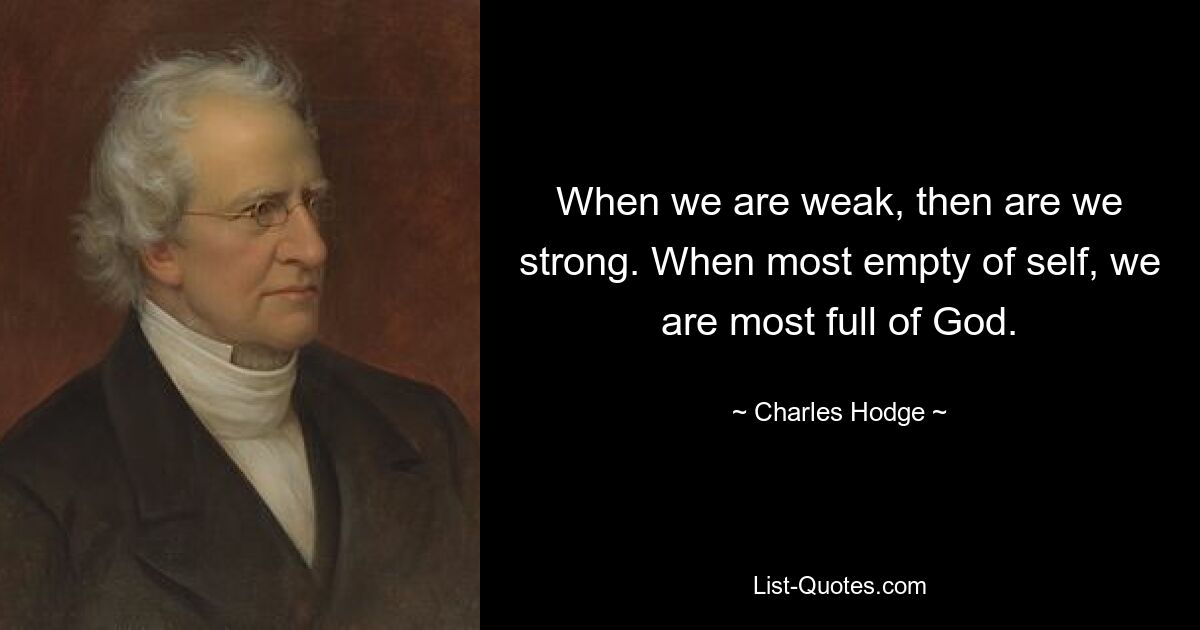 When we are weak, then are we strong. When most empty of self, we are most full of God.

~ Charles Hodge ~

List-Quotes.com